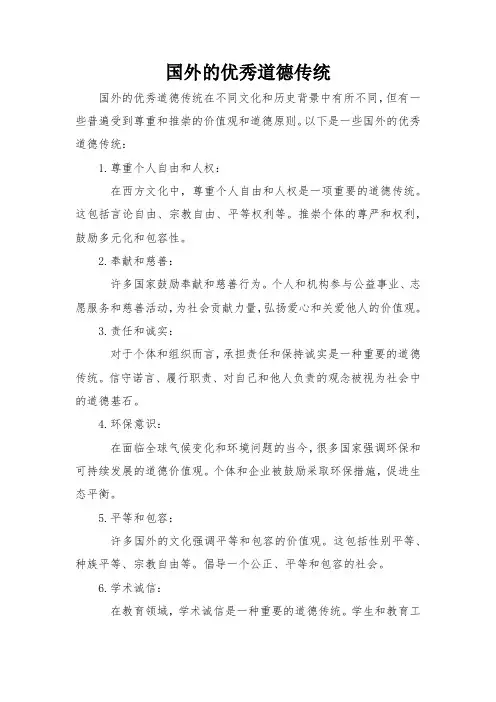 国外的优秀道德传统

国外的优秀道德传统在不同文化和历史背景中有所不同，但有一些普遍受到尊重和推崇的价值观和道德原则。以下是一些国外的优秀道德传统：

1. 尊重个人自由和人权：

在西方文化中，尊重个人自由和人权是一项重要的道德传统。这包括言论自由、宗教自由、平等权利等。推崇个体的尊严和权利，鼓励多元化和包容性。

2. 奉献和慈善：

许多国家鼓励奉献和慈善行为。个人和机构参与公益事业、志愿服务和慈善活动，为社会贡献力量，弘扬爱心和关爱他人的价值观。

3. 责任和诚实：

对于个体和组织而言，承担责任和保持诚实是一种重要的道德传统。信守诺言、履行职责、对自己和他人负责的观念被视为社会中的道德基石。

4. 环保意识：

在面临全球气候变化和环境问题的当今，很多国家强调环保和可持续发展的道德价值观。个体和企业被鼓励采取环保措施，促进生态平衡。

5. 平等和包容：

许多国外的文化强调平等和包容的价值观。这包括性别平等、种族平等、宗教自由等。倡导一个公正、平等和包容的社会。

6. 学术诚信：

在教育领域，学术诚信是一种重要的道德传统。学生和教育工